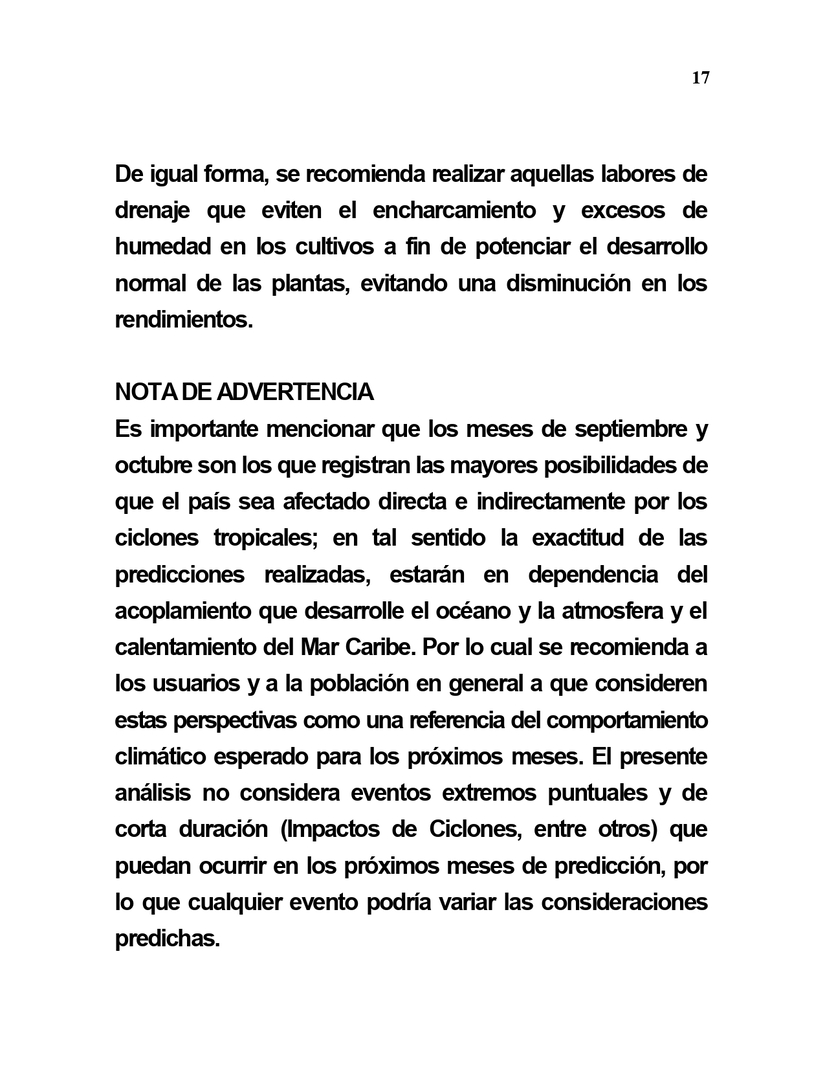 17

De igual forma, se recomienda realizar aquellas labores de drenaje que eviten el encharcamiento y excesos de humedad en los cultivos a fin de potenciar el desarrollo normal de las plantas, evitando una disminución en los rendimientos.

NOTA DE ADVERTENCIA
Es importante mencionar que los meses de septiembre y octubre son los que registran las mayores posibilidades de que el país sea afectado directa e indirectamente por los ciclones tropicales; en tal sentido la exactitud de las predicciones realizadas, estarán en dependencia del acoplamiento que desarrolle el océano y la atmosfera y el calentamiento del Mar Caribe. Por lo cual se recomienda a los usuarios y a la población en general a que consideren estas perspectivas como una referencia del comportamiento climático esperado para los próximos meses. El presente análisis no considera eventos extremos puntuales y de corta duración (Impactos de Ciclones, entre otros) que puedan ocurrir en los próximos meses de predicción, por lo que cualquier evento podría variar las consideraciones predichas.